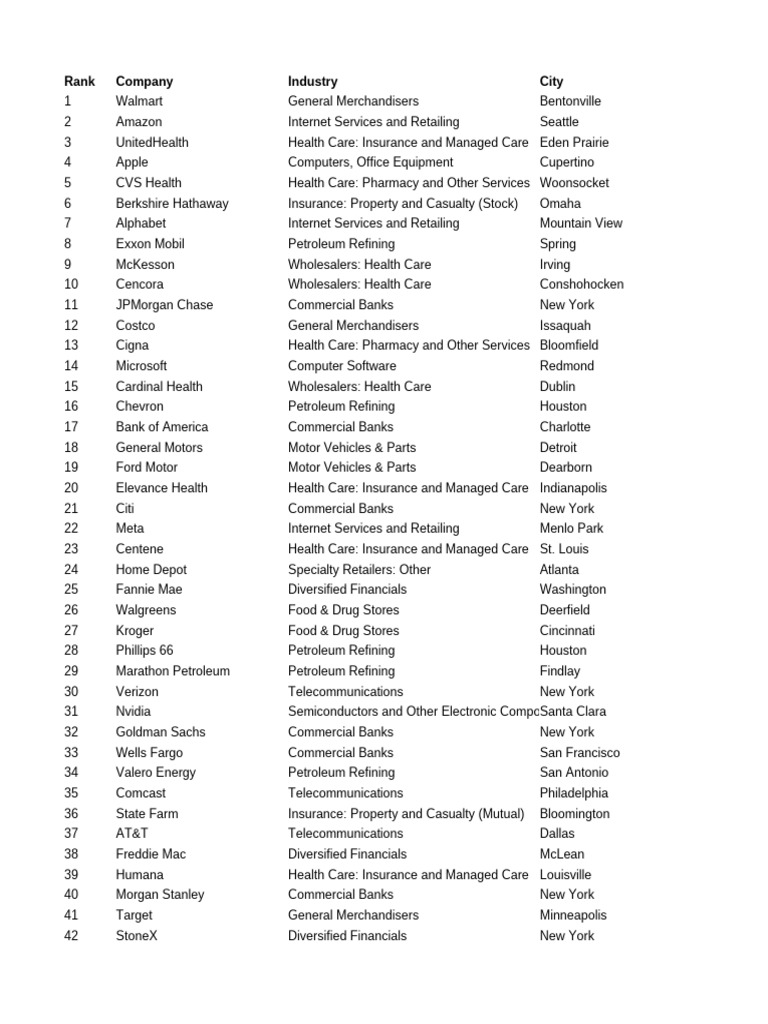 | Rank | Company | Industry | City |
|---|---|---|---|
| 1 | Walmart | General Merchandisers | Bentonville |
| 2 | Amazon | Internet Services and Retailing | Seattle |
| 3 | UnitedHealth | Health Care: Insurance and Managed Care | Eden Prairie |
| 4 | Apple | Computers, Office Equipment | Cupertino |
| 5 | CVS Health | Health Care: Pharmacy and Other Services | Woonsocket |
| 6 | Berkshire Hathaway | Insurance: Property and Casualty (Stock) | Omaha |
| 7 | Alphabet | Internet Services and Retailing | Mountain View |
| 8 | Exxon Mobil | Petroleum Refining | Spring |
| 9 | McKesson | Wholesalers: Health Care | Irving |
| 10 | Cencora | Wholesalers: Health Care | Conshohocken |
| 11 | JPMorgan Chase | Commercial Banks | New York |
| 12 | Costco | General Merchandisers | Issaquah |
| 13 | Cigna | Health Care: Pharmacy and Other Services | Bloomfield |
| 14 | Microsoft | Computer Software | Redmond |
| 15 | Cardinal Health | Wholesalers: Health Care | Dublin |
| 16 | Chevron | Petroleum Refining | Houston |
| 17 | Bank of America | Commercial Banks | Charlotte |
| 18 | General Motors | Motor Vehicles & Parts | Detroit |
| 19 | Ford Motor | Motor Vehicles & Parts | Dearborn |
| 20 | Elevance Health | Health Care: Insurance and Managed Care | Indianapolis |
| 21 | Citi | Commercial Banks | New York |
| 22 | Meta | Internet Services and Retailing | Menlo Park |
| 23 | Centene | Health Care: Insurance and Managed Care | St. Louis |
| 24 | Home Depot | Specialty Retailers: Other | Atlanta |
| 25 | Fannie Mae | Diversified Financials | Washington |
| 26 | Walgreens | Food & Drug Stores | Deerfield |
| 27 | Kroger | Food & Drug Stores | Cincinnati |
| 28 | Phillips 66 | Petroleum Refining | Houston |
| 29 | Marathon Petroleum | Petroleum Refining | Findlay |
| 30 | Verizon | Telecommunications | New York |
| 31 | Nvidia | Semiconductors and Other Electronic Compo | Santa Clara |
| 32 | Goldman Sachs | Commercial Banks | New York |
| 33 | Wells Fargo | Commercial Banks | San Francisco |
| 34 | Valero Energy | Petroleum Refining | San Antonio |
| 35 | Comcast | Telecommunications | Philadelphia |
| 36 | State Farm | Insurance: Property and Casualty (Mutual) | Bloomington |
| 37 | AT&T | Telecommunications | Dallas |
| 38 | Freddie Mac | Diversified Financials | McLean |
| 39 | Humana | Health Care: Insurance and Managed Care | Louisville |
| 40 | Morgan Stanley | Commercial Banks | New York |
| 41 | Target | General Merchandisers | Minneapolis |
| 42 | StoneX | Diversified Financials | New York |